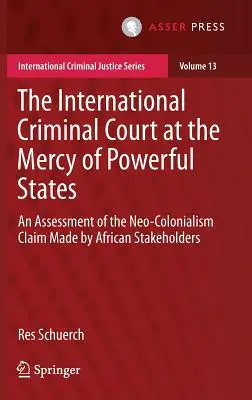 ASSER PRESS

International Criminal Justice Series

Volume 13

The International Criminal Court at the Mercy of Powerful States

An Assessment of the Neo-Colonialism Claim Made by African Stakeholders

Res Schuerch

Springer